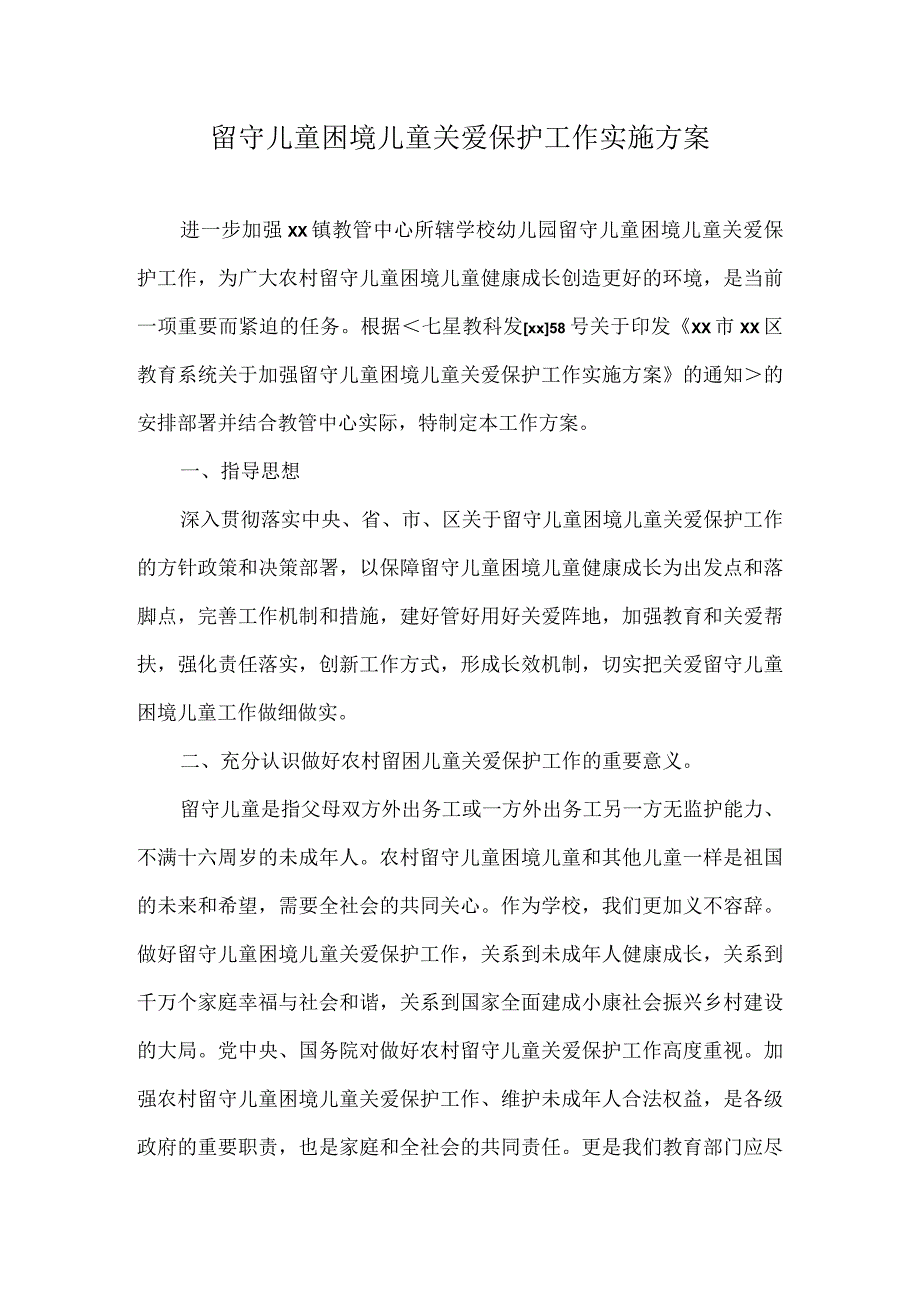 留守儿童困境儿童关爱保护工作实施方案

进一步加强xx镇教管中心所辖学校幼儿园留守儿童困境儿童关爱保护工作，为广大农村留守儿童困境儿童健康成长创造更好的环境，是当前一项重要而紧迫的任务。根据＜七星教科发[xx]58号关于印发《xx市xx区教育系统关于加强留守儿童困境儿童关爱保护工作实施方案》的通知＞的安排部署并结合教管中心实际，特制定本工作方案。

一、指导思想

深入贯彻落实中央、省、市、区关于留守儿童困境儿童关爱保护工作的方针政策和决策部署，以保障留守儿童困境儿童健康成长为出发点和落脚点，完善工作机制和措施，建好管好用好关爱阵地，加强教育和关爱帮扶，强化责任落实，创新工作方式，形成长效机制，切实把关爱留守儿童困境儿童工作做细做实。

二、充分认识做好农村留困儿童关爱保护工作的重要意义。

留守儿童是指父母双方外出务工或一方外出务工另一方无监护能力、不满十六周岁的未成年人。农村留守儿童困境儿童和其他儿童一样是祖国的未来和希望，需要全社会的共同关心。作为学校，我们更加义不容辞。做好留守儿童困境儿童关爱保护工作，关系到未成年人健康成长，关系到千万个家庭幸福与社会和谐，关系到国家全面建成小康社会振兴乡村建设的大局。党中央、国务院对做好农村留守儿童关爱保护工作高度重视。加强农村留守儿童困境儿童关爱保护工作、维护未成年人合法权益，是各级政府的重要职责，也是家庭和全社会的共同责任。更是我们教育部门应尽